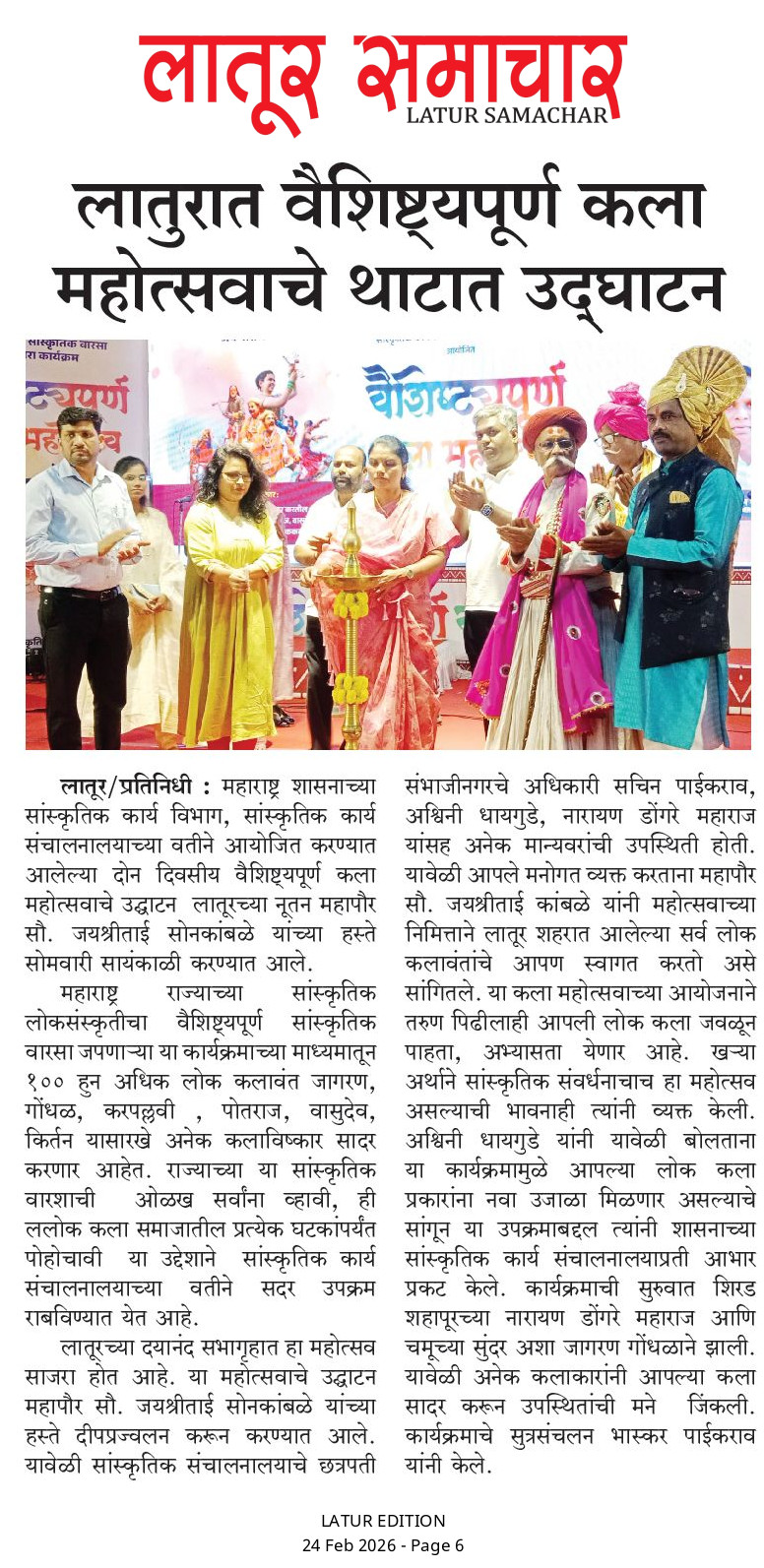 लातूर समाचार
LATUR SAMACHAR

लातुरात वैशिष्ट्यपूर्ण कला महोत्सवाचे थाटात उद्घाटन

लातूर/प्रतिनिधी : महाराष्ट्र शासनाच्या सांस्कृतिक कार्य विभाग, सांस्कृतिक कार्य संचालनालयाच्या वतीने आयोजित करण्यात आलेल्या दोन दिवसीय वैशिष्ट्यपूर्ण कला महोत्सवाचे उद्घाटन लातूरच्या नूतन महापौर सौ. जयश्रीताई सोनकांबळे यांच्या हस्ते सोमवारी सायंकाळी करण्यात आले.

महाराष्ट्र राज्याच्या सांस्कृतिक लोकसंस्कृतीचा वैशिष्ट्यपूर्ण सांस्कृतिक वारसा जपणाऱ्या या कार्यक्रमाच्या माध्यमातून १०० हुन अधिक लोक कलावंत जागरण, गोंधळ, करपल्लवी , पोतराज, वासुदेव, किर्तन यासारखे अनेक कलाविष्कार सादर करणार आहेत. राज्याच्या या सांस्कृतिक वारशाची ओळख सर्वांना व्हावी, ही ललोक कला समाजातील प्रत्येक घटकांपर्यंत पोहोचावी या उद्देशाने सांस्कृतिक कार्य संचालनालयाच्या वतीने सदर उपक्रम राबविण्यात येत आहे.

लातूरच्या दयानंद सभागृहात हा महोत्सव साजरा होत आहे. या महोत्सवाचे उद्घाटन महापौर सौ. जयश्रीताई सोनकांबळे यांच्या हस्ते दीपप्रज्वलन करून करण्यात आले. यावेळी सांस्कृतिक संचालनालयाचे छत्रपती संभाजीनगरचे अधिकारी सचिन पाईकराव, अश्विनी धायगुडे, नारायण डोंगरे महाराज यांसह अनेक मान्यवरांची उपस्थिती होती. यावेळी आपले मनोगत व्यक्त करताना महापौर सौ. जयश्रीताई कांबळे यांनी महोत्सवाच्या निमित्ताने लातूर शहरात आलेल्या सर्व लोक कलावंतांचे आपण स्वागत करतो असे सांगितले. या कला महोत्सवाच्या आयोजनाने तरुण पिढीलाही आपली लोक कला जवळून पाहता, अभ्यासता येणार आहे. खऱ्या अर्थाने सांस्कृतिक संवर्धनाचाच हा महोत्सव असल्याची भावनाही त्यांनी व्यक्त केली. अश्विनी धायगुडे यांनी यावेळी बोलताना या कार्यक्रमामुळे आपल्या लोक कला प्रकारांना नवा उजाळा मिळणार असल्याचे सांगून या उपक्रमाबद्दल त्यांनी शासनाच्या सांस्कृतिक कार्य संचालनालयाप्रती आभार प्रकट केले. कार्यक्रमाची सुरुवात शिरड शहापूरच्या नारायण डोंगरे महाराज आणि चमूच्या सुंदर अशा जागरण गोंधळाने झाली. यावेळी अनेक कलाकारांनी आपल्या कला सादर करून उपस्थितांची मने जिंकली. कार्यक्रमाचे सुत्रसंचलन भास्कर पाईकराव यांनी केले.

LATUR EDITION
24 Feb 2026 - Page 6